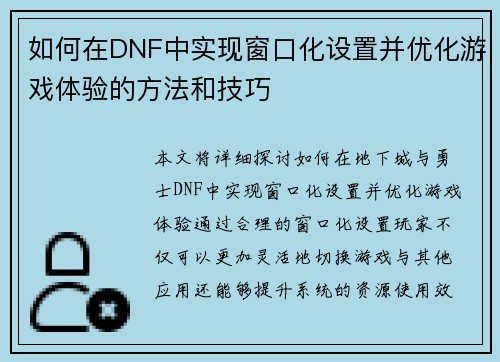 如何在DNF中实现窗口化设置并优化游戏体验的方法和技巧

本文将详细探讨如何在地下城与勇士DNF中实现窗口化设置并优化游戏体验通过合理的窗口化设置玩家不仅可以更加灵活地切换游戏与其他应用还能够提升系统的资源使用效